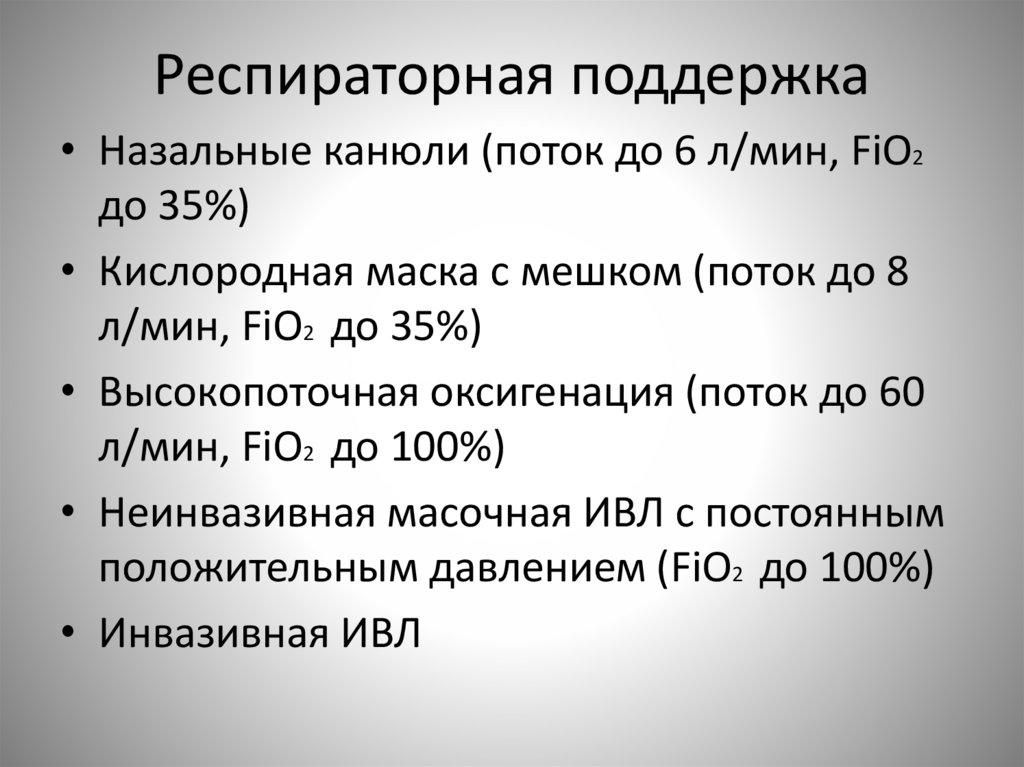 Респираторная поддержка

• Назальные канюли (поток до 6 л/мин, $FiO_2$ до 35%)
• Кислородная маска с мешком (поток до 8 л/мин, $FiO_2$ до 35%)
• Высокопоточная оксигенация (поток до 60 л/мин, $FiO_2$ до 100%)
• Неинвазивная масочная ИВЛ с постоянным положительным давлением ($FiO_2$ до 100%)
• Инвазивная ИВЛ